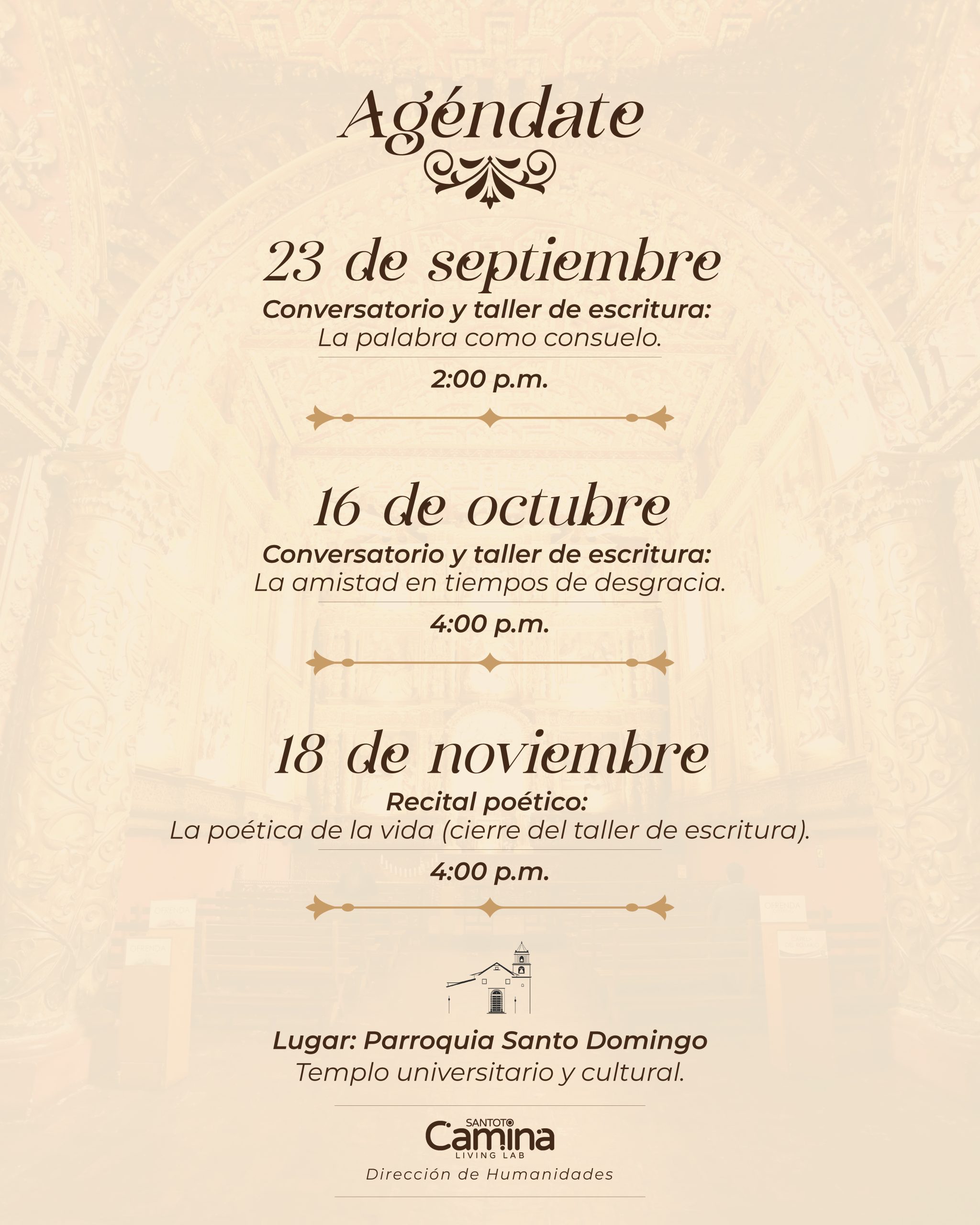 Agéndate

23 de septiembre

Conversatorio y taller de escritura:
La palabra como consuelo.

2:00 p.m.

16 de octubre

Conversatorio y taller de escritura:
La amistad en tiempos de desgracia.

4:00 p.m.

18 de noviembre

Recital poético:
La poética de la vida (cierre del taller de escritura).

4:00 p.m.

Lugar: Parroquia Santo Domingo
Templo universitario y cultural.

SANTOTO
Camina
LIVING LAB
Dirección de Humanidades